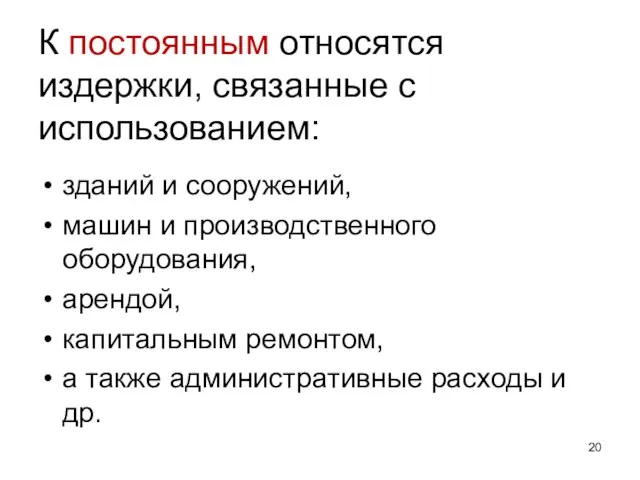 К постоянным относятся издержки, связанные с использованием:

• зданий и сооружений,
• машин и производственного оборудования,
• арендой,
• капитальным ремонтом,
• а также административные расходы и др.

20